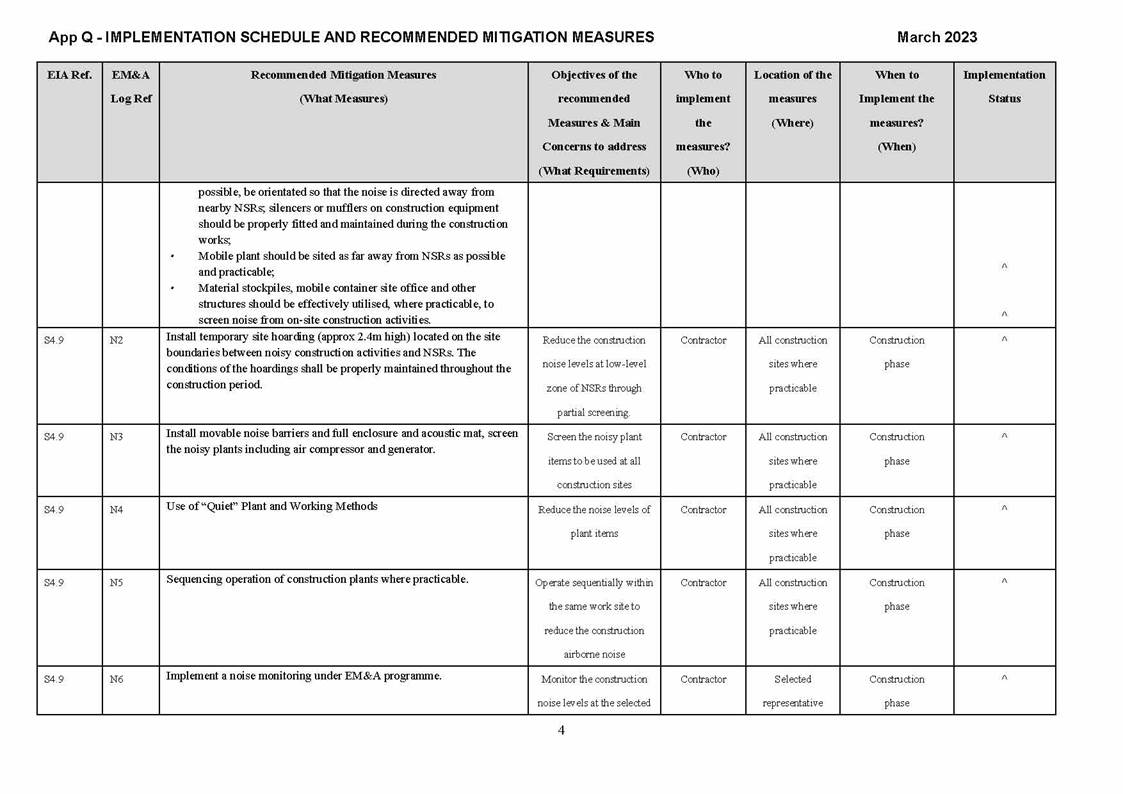 App Q - IMPLEMENTATION SCHEDULE AND RECOMMENDED MITIGATION MEASURES

March 2023

| EIA Ref. | EM&A Log Ref | Recommended Mitigation Measures (What Measures) | Objectives of the recommended Measures & Main Concerns to address (What Requirements) | Who to implement the measures? (Who) | Location of the measures (Where) | When to Implement the measures? (When) | Implementation Status |
|---|---|---|---|---|---|---|---|
| | | possible, be orientated so that the noise is directed away from nearby NSRs; silencers or mufflers on construction equipment should be properly fitted and maintained during the construction works; • Mobile plant should be sited as far away from NSRs as possible and practicable; • Material stockpiles, mobile container site office and other structures should be effectively utilised, where practicable, to screen noise from on-site construction activities. | | | | | ^ ^ |
| S4.9 | N2 | Install temporary site hoarding (approx 2.4m high) located on the site boundaries between noisy construction activities and NSRs. The conditions of the hoardings shall be properly maintained throughout the construction period. | Reduce the construction noise levels at low-level zone of NSRs through partial screening. | Contractor | All construction sites where practicable | Construction phase | ^ |
| S4.9 | N3 | Install movable noise barriers and full enclosure and acoustic mat, screen the noisy plants including air compressor and generator. | Screen the noisy plant items to be used at all construction sites | Contractor | All construction sites where practicable | Construction phase | ^ |
| S4.9 | N4 | Use of “Quiet” Plant and Working Methods | Reduce the noise levels of plant items | Contractor | All construction sites where practicable | Construction phase | ^ |
| S4.9 | N5 | Sequencing operation of construction plants where practicable. | Operate sequentially within the same work site to reduce the construction airborne noise | Contractor | All construction sites where practicable | Construction phase | ^ |
| S4.9 | N6 | Implement a noise monitoring under EM&A programme. | Monitor the construction noise levels at the selected | Contractor | Selected representative | Construction phase | ^ |

4